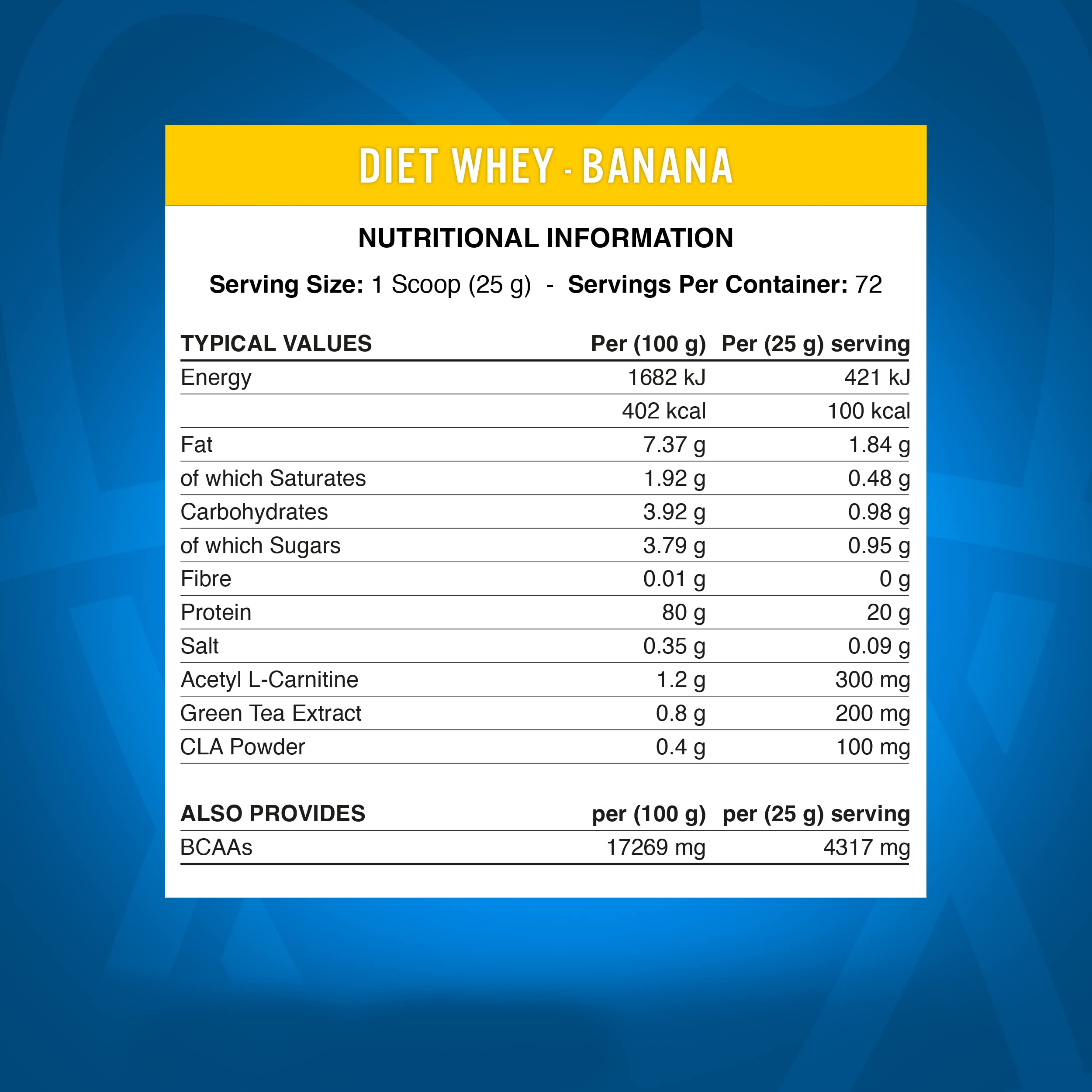 DIET WHEY - BANANA

NUTRITIONAL INFORMATION

Serving Size: 1 Scoop (25 g) - Servings Per Container: 72

| TYPICAL VALUES | Per (100 g) | Per (25 g) serving |
|---|---|---|
| Energy | 1682 kJ | 421 kJ |
| | 402 kcal | 100 kcal |
| Fat | 7.37 g | 1.84 g |
| of which Saturates | 1.92 g | 0.48 g |
| Carbohydrates | 3.92 g | 0.98 g |
| of which Sugars | 3.79 g | 0.95 g |
| Fibre | 0.01 g | 0 g |
| Protein | 80 g | 20 g |
| Salt | 0.35 g | 0.09 g |
| Acetyl L-Carnitine | 1.2 g | 300 mg |
| Green Tea Extract | 0.8 g | 200 mg |
| CLA Powder | 0.4 g | 100 mg |

| ALSO PROVIDES | per (100 g) | per (25 g) serving |
|---|---|---|
| BCAAs | 17269 mg | 4317 mg |